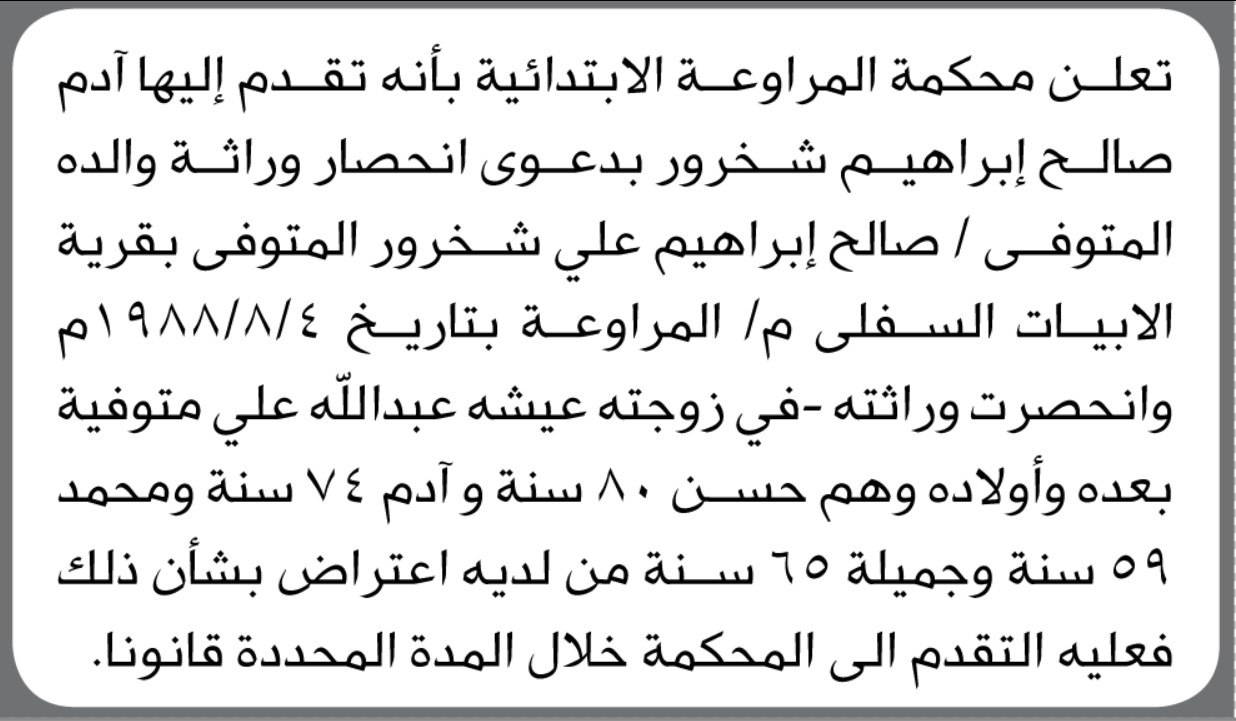 تعلن محكمة المراوعة الابتدائية بأنه تقدم إليها آدم صالح إبراهيم شخرور بدعوى انحصار وراثة والده المتوفى / صالح إبراهيم علي شخرور المتوفى بقرية الابيات السفلى م/ المراوعة بتاريخ ١٩٨٨/٨/٤م وانحصرت وراثته -في زوجته عيشه عبدالله علي متوفية بعده وأولاده وهم حسن ٨٠ سنة و آدم ٧٤ سنة ومحمد ٥٩ سنة وجميلة ٦٥ سنة من لديه اعتراض بشأن ذلك فعليه التقدم الى المحكمة خلال المدة المحددة قانونا.